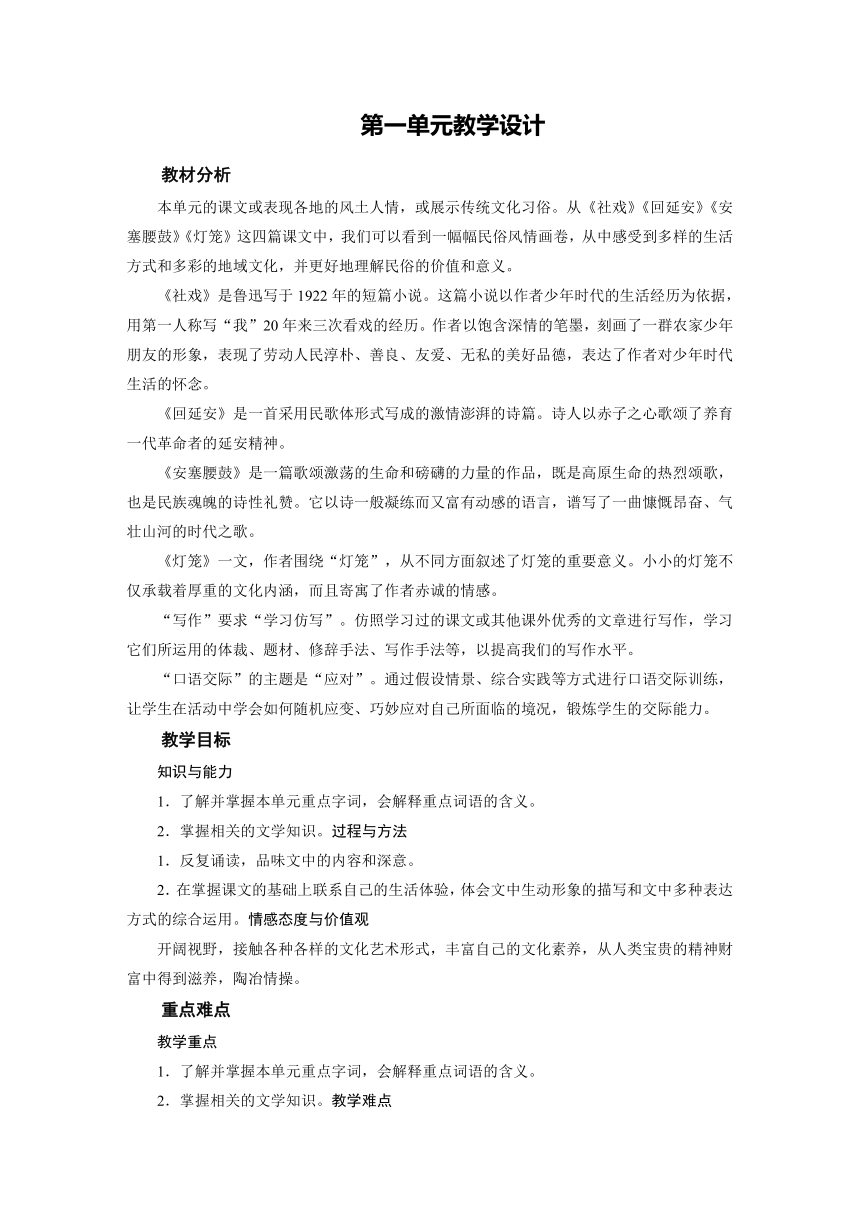 第一单元教学设计

教材分析

本单元的课文或表现各地的风土人情，或展示传统文化习俗。从《社戏》《回延安》《安塞腰鼓》《灯笼》这四篇课文中，我们可以看到一幅幅民俗风情画卷，从中感受到多样的生活方式和多彩的地域文化，并更好地理解民俗的价值和意义。

《社戏》是鲁迅写于 1922 年的短篇小说。这篇小说以作者少年时代的生活经历为依据，用第一人称写“我”20 年来三次看戏的经历。作者以饱含深情的笔墨，刻画了一群农家少年朋友的形象，表现了劳动人民淳朴、善良、友爱、无私的美好品德，表达了作者对少年时代生活的怀念。

《回延安》是一首采用民歌体形式写成的激情澎湃的诗篇。诗人以赤子之心歌颂了养育一代革命者的延安精神。

《安塞腰鼓》是一篇歌颂激荡的生命和磅礴的力量的作品，既是高原生命的热烈颂歌，也是民族魂魄的诗性礼赞。它以诗一般凝练而又富有动感的语言，谱写了一曲慷慨昂奋、气壮山河的时代之歌。

《灯笼》一文，作者围绕“灯笼”，从不同方面叙述了灯笼的重要意义。小小的灯笼不仅承载着厚重的文化内涵，而且寄寓了作者赤诚的情感。

“写作”要求“学习仿写”。仿照学习过的课文或其他课外优秀的文章进行写作，学习它们所运用的体裁、题材、修辞手法、写作手法等，以提高我们的写作水平。

“口语交际”的主题是“应对”。通过假设情景、综合实践等方式进行口语交际训练，让学生在活动中学会如何随机应变、巧妙应对自己所面临的境况，锻炼学生的交际能力。

教学目标

知识与能力

1．了解并掌握本单元重点字词，会解释重点词语的含义。

2．掌握相关的文学知识。过程与方法

1．反复诵读，品味文中的内容和深意。

2．在掌握课文的基础上联系自己的生活体验，体会文中生动形象的描写和文中多种表达方式的综合运用。情感态度与价值观

开阔视野，接触各种各样的文化艺术形式，丰富自己的文化素养，从人类宝贵的精神财富中得到滋养，陶冶情操。

重点难点

教学重点

1．了解并掌握本单元重点字词，会解释重点词语的含义。

2．掌握相关的文学知识。教学难点